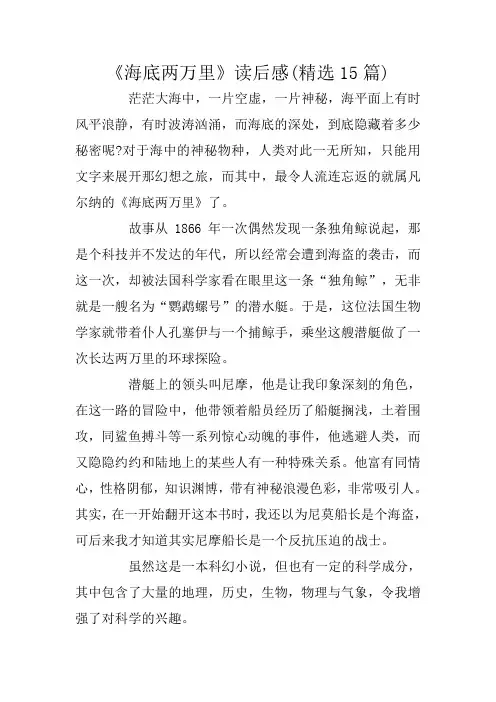 《海底两万里》读后感(精选15篇)

茫茫大海中，一片空虚，一片神秘，海平面上有时风平浪静，有时波涛汹涌，而海底的深处，到底隐藏着多少秘密呢?对于海中的神秘物种，人类对此一无所知，只能用文字来展开那幻想之旅，而其中，最令人流连忘返的就属凡尔纳的《海底两万里》了。

故事从 1866 年一次偶然发现一条独角鲸说起，那是个科技并不发达的年代，所以经常会遭到海盗的袭击，而这一次，却被法国科学家看在眼里这一条“独角鲸”，无非就是一艘名为“鹦鹉螺号”的潜水艇。于是，这位法国生物学家就带着仆人孔塞伊与一个捕鲸手，乘坐这艘潜艇做了一次长达两万里的环球探险。

潜艇上的领头叫尼摩，他是让我印象深刻的角色，在这一路的冒险中，他带领着船员经历了船艇搁浅，土着围攻，同鲨鱼搏斗等一系列惊心动魄的事件，他逃避人类，而又隐隐约约和陆地上的某些人有一种特殊关系。他富有同情心，性格阴郁，知识渊博，带有神秘浪漫色彩，非常吸引人。其实，在一开始翻开这本书时，我还以为尼莫船长是个海盗，可后来我才知道其实尼摩船长是一个反抗压迫的战士。

虽然这是一本科幻小说，但也有一定的科学成分，其中包含了大量的地理，历史，生物，物理与气象，令我增强了对科学的兴趣。